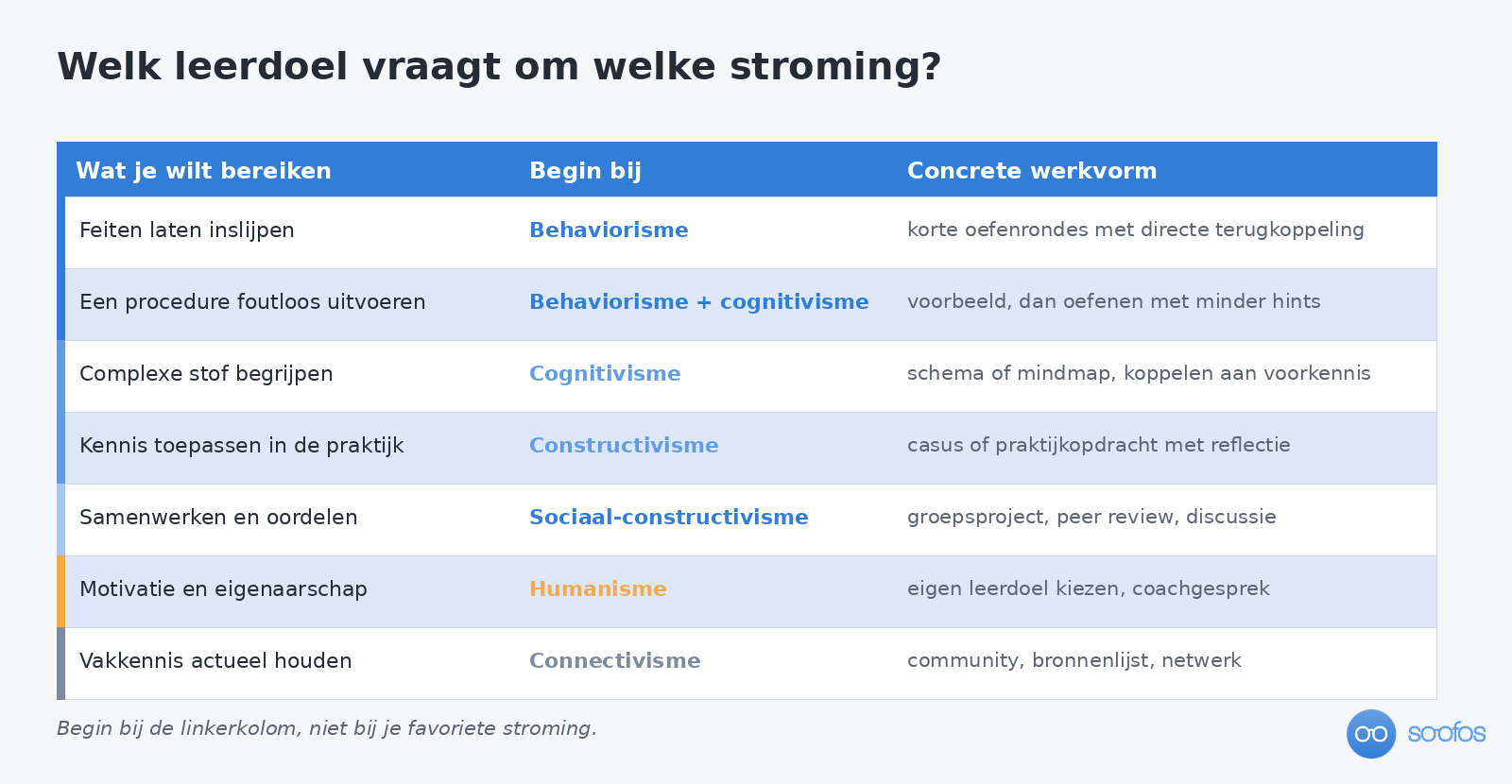 Welk leerdoel vraagt om welke stroming?

| Wat je wilt bereiken | Begin bij | Concrete werkvorm |
|---|---|---|
| Feiten laten inslijpen | Behaviorisme | korte oefenrondes met directe terugkoppeling |
| Een procedure foutloos uitvoeren | Behaviorisme + cognitivisme | voorbeeld, dan oefenen met minder hints |
| Complexe stof begrijpen | Cognitivisme | schema of mindmap, koppelen aan voorkennis |
| Kennis toepassen in de praktijk | Constructivisme | casus of praktijkopdracht met reflectie |
| Samenwerken en oordelen | Sociaal-constructivisme | groepsproject, peer review, discussie |
| Motivatie en eigenaarschap | Humanisme | eigen leerdoel kiezen, coachgesprek |
| Vakkennis actueel houden | Connectivisme | community, bronnenlijst, netwerk |

Begin bij de linkerkolom, niet bij je favoriete stroming.

soofos